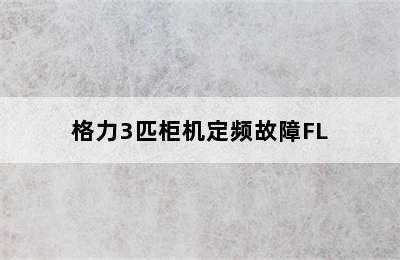 格力3匹柜机定频故障FL